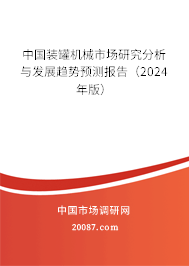 中国装罐机械市场研究分析与发展趋势预测报告（2024年版）

中国市场调研网
20087.com